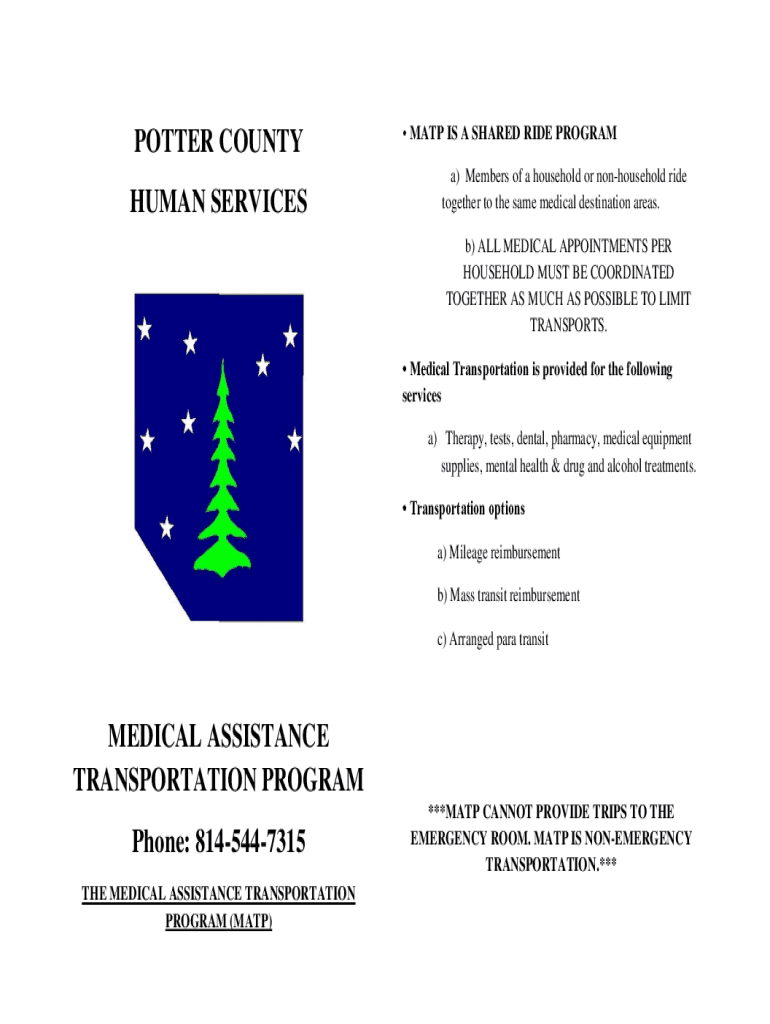 POTTER COUNTY

HUMAN SERVICES

MEDICAL ASSISTANCE TRANSPORTATION PROGRAM

Phone: 814-544-7315

THE MEDICAL ASSISTANCE TRANSPORTATION PROGRAM (MATP)

• MATP IS A SHARED RIDE PROGRAM

a) Members of a household or non-household ride together to the same medical destination areas.

b) ALL MEDICAL APPOINTMENTS PER HOUSEHOLD MUST BE COORDINATED TOGETHER AS MUCH AS POSSIBLE TO LIMIT TRANSPORTS.

• Medical Transportation is provided for the following services

a) Therapy, tests, dental, pharmacy, medical equipment supplies, mental health & drug and alcohol treatments.

• Transportation options

a) Mileage reimbursement

b) Mass transit reimbursement

c) Arranged para transit

***MATP CANNOT PROVIDE TRIPS TO THE EMERGENCY ROOM. MATP IS NON-EMERGENCY TRANSPORTATION.***